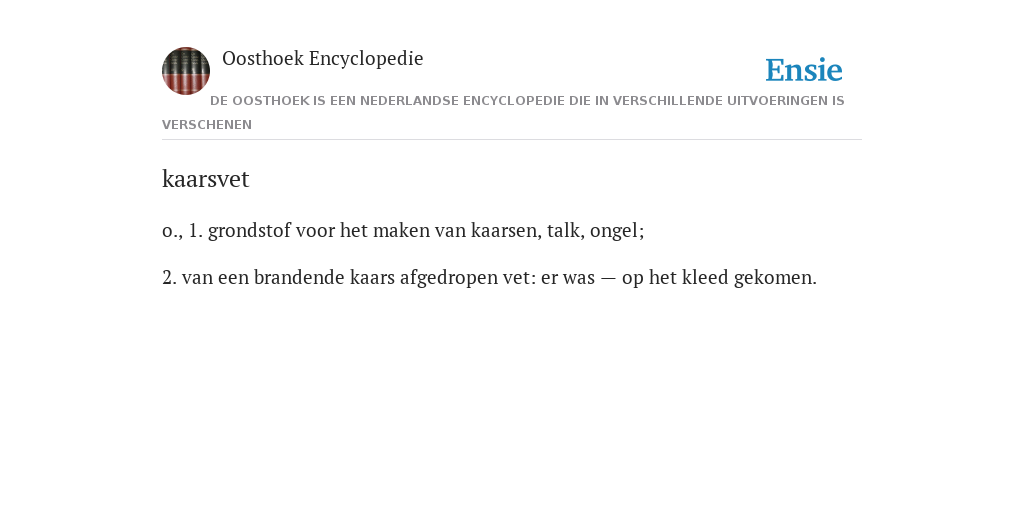 Oosthoek Encyclopedie

Ensie

DE OOSTHOEK IS EEN NEDERLANDSE ENCYCLOPEDIE DIE IN VERSCHILLENDE UITVOERINGEN IS VERSCHENEN

kaarsvet

o., 1. grondstof voor het maken van kaarsen, talk, ongel;

2. van een brandende kaars afgedropen vet: er was — op het kleed gekomen.